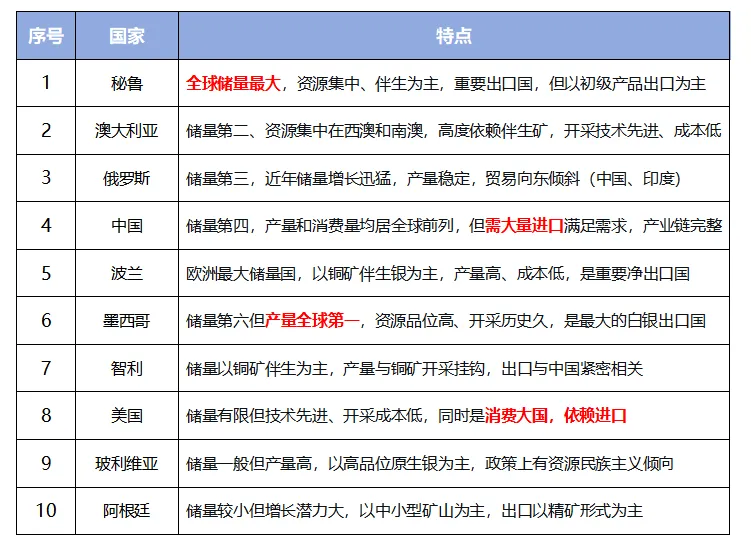 | 序号 | 国家 | 特点 |
|---|---|---|
| 1 | 秘鲁 | 全球储量最大，资源集中、伴生为主，重要出口国，但以初级产品出口为主 |
| 2 | 澳大利亚 | 储量第二、资源集中在西澳和南澳，高度依赖伴生矿，开采技术先进、成本低 |
| 3 | 俄罗斯 | 储量第三，近年储量增长迅猛，产量稳定，贸易向东倾斜（中国、印度） |
| 4 | 中国 | 储量第四，产量和消费量均居全球前列，但需大量进口满足需求，产业链完整 |
| 5 | 波兰 | 欧洲最大储量国，以铜矿伴生银为主，产量高、成本低，是重要净出口国 |
| 6 | 墨西哥 | 储量第六但产量全球第一，资源品位高、开采历史久，是最大的白银出口国 |
| 7 | 智利 | 储量以铜矿伴生为主，产量与铜矿开采挂钩，出口与中国紧密相关 |
| 8 | 美国 | 储量有限但技术先进、开采成本低，同时是消费大国，依赖进口 |
| 9 | 玻利维亚 | 储量一般但产量高，以高品位原生银为主，政策上有资源民族主义倾向 |
| 10 | 阿根廷 | 储量较小但增长潜力大，以中小型矿山为主，出口以精矿形式为主 |